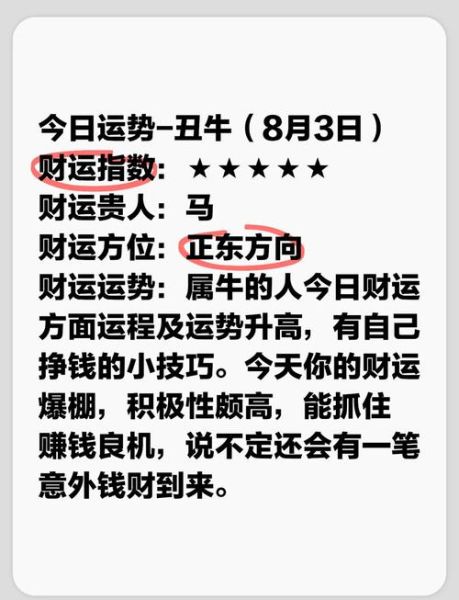 今日运势–丑牛（8月3日）
财运指数：★★★★★
财运贵人：马
财运方位：正东方向
财运运势：属牛的人今日财运方面运程及运势升高，有自己挣钱的小技巧。今天你的财运爆棚，积极性颇高，能抓住赚钱良机，说不定还会有一笔意外钱财到来。